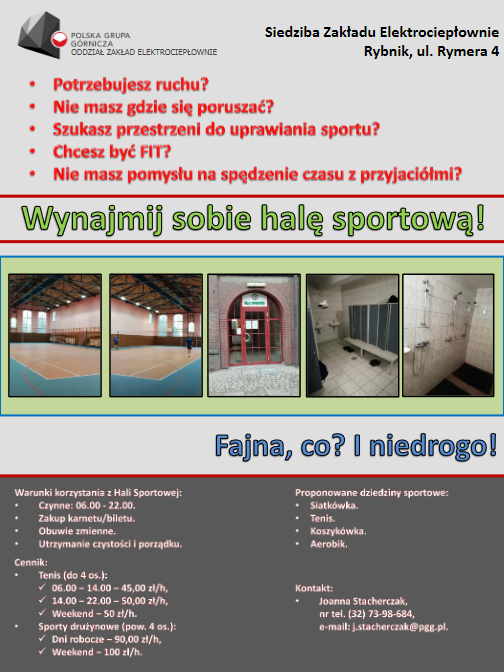 POLSKA GRUPA GÓRNICZA
ODDZIAŁ ZAKŁAD ELEKTROCIEPŁOWNIE

Siedziba Zakładu Elektrociepłownie
Rybnik, ul. Rymera 4

• Potrzebujesz ruchu?
• Nie masz gdzie się poruszać?
• Szukasz przestrzeni do uprawiania sportu?
• Chcesz być FIT?
• Nie masz pomysłu na spędzenie czasu z przyjaciółmi?

Wynajmij sobie halę sportową!

Fajna, co? I niedrogo!

Warunki korzystania z Hali Sportowej:
• Czynne: 06.00 - 22.00.
• Zakup karnetu/biletu.
• Obuwie zmienne.
• Utrzymanie czystości i porządku.

Cennik:
• Tenis (do 4 os.):
✓ 06.00 – 14.00 – 45,00 zł/h,
✓ 14.00 – 22.00 – 50,00 zł/h,
✓ Weekend – 50 zł/h.
• Sporty drużynowe (pow. 4 os.):
✓ Dni robocze – 90,00 zł/h,
✓ Weekend – 100 zł/h.

Proponowane dziedziny sportowe:
• Siatkówka.
• Tenis.
• Koszykówka.
• Aerobik.

Kontakt:
• Joanna Stacherczak,
nr tel. (32) 73-98-684,
e-mail: j.stacherczak@pgg.pl.